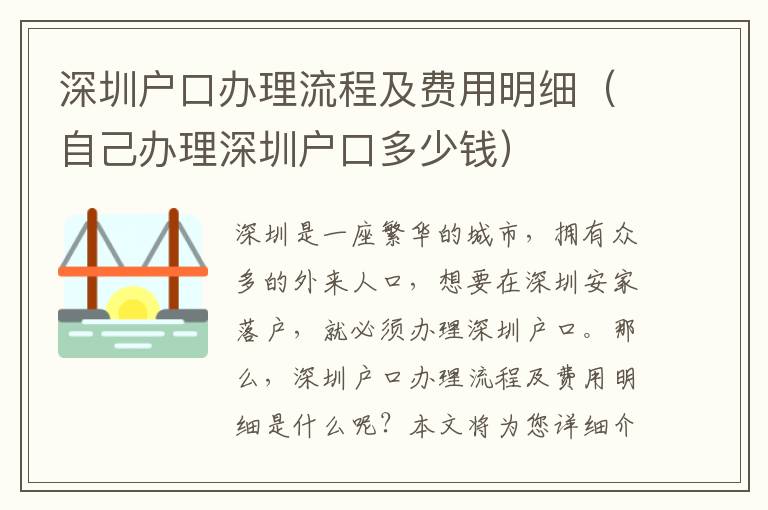 深圳户口办理流程及费用明细（自己办理深圳户口多少钱）

深圳是一座繁华的城市，拥有众多的外来人口，想要在深圳安家落户，就必须办理深圳户口。那么，深圳户口办理流程及费用明细是什么呢？本文将为您详细介